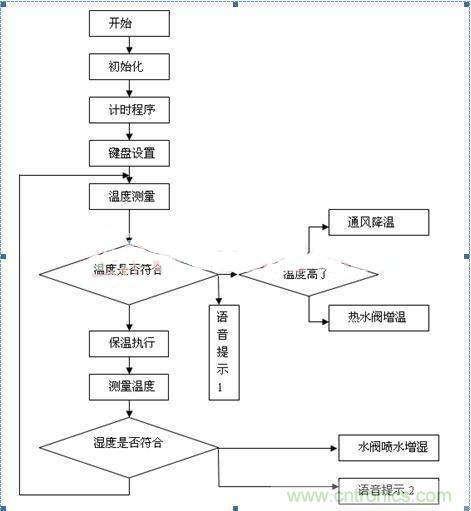 开始

初始化

计时程序

键盘设置

温度测量

温度是否符合

温度高了

通风降温

热水阀增温

语音提示1

保温执行

测量温度

湿度是否符合

水阀喷水增湿

语音提示 2

www.cntronics.com